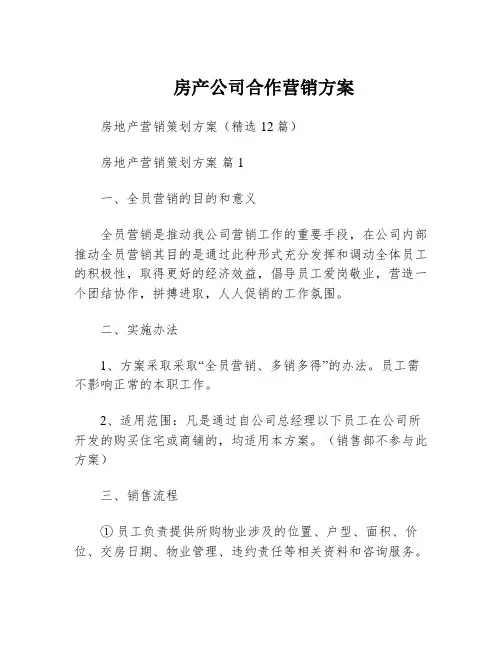 房产公司合作营销方案

房地产营销策划方案（精选 12 篇）

房地产营销策划方案 篇 1

一、全员营销的目的和意义

全员营销是推动我公司营销工作的重要手段，在公司内部推动全员营销其目的是通过此种形式充分发挥和调动全体员工的积极性，取得更好的经济效益，倡导员工爱岗敬业，营造一个团结协作，拼搏进取，人人促销的工作氛围。

二、实施办法

1、方案采取采取“全员营销、多销多得”的办法。员工需不影响正常的本职工作。

2、适用范围：凡是通过自公司总经理以下员工在公司所开发的购买住宅或商铺的，均适用本方案。（销售部不参与此方案）

三、销售流程

① 员工负责提供所购物业涉及的位置、户型、面积、价位、交房日期、物业管理、违约责任等相关资料和咨询服务。